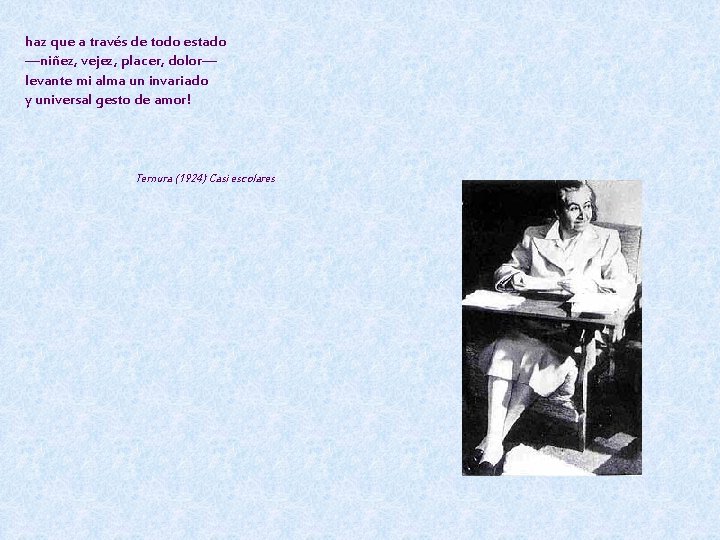 haz que a través de todo estado
—niñez, vejez, placer, dolor—
levante mi alma un invariado
y universal gesto de amor!

Ternura (1924) Casi escolares